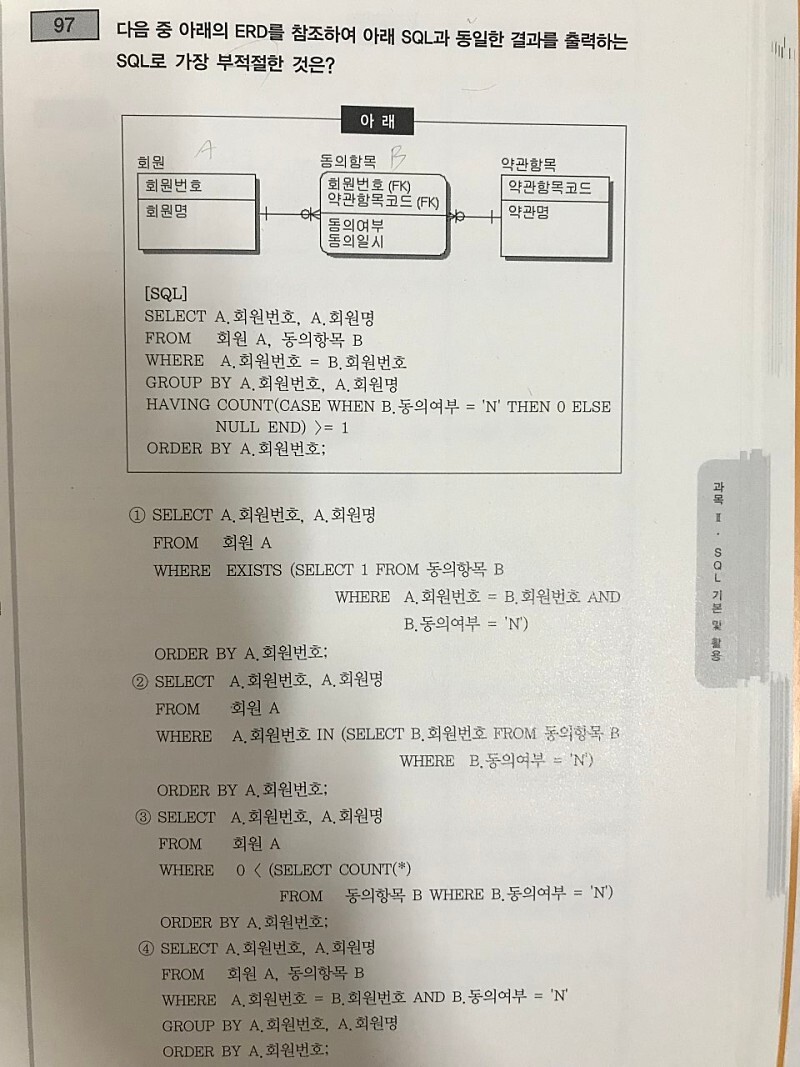 97 다음 중 아래의 ERD를 참조하여 아래 SQL과 동일한 결과를 출력하는 SQL로 가장 부적절한 것은?

아 래

회원 A
회원번호
회원명

동의항목 B
회원번호 (FK)
약관항목코드 (FK)
동의여부
동의일시

약관항목
약관항목코드
약관명

[SQL]
SELECT A.회원번호, A.회원명
FROM 회원 A, 동의항목 B
WHERE A.회원번호 = B.회원번호
GROUP BY A.회원번호, A.회원명
HAVING COUNT(CASE WHEN B.동의여부 = 'N' THEN 0 ELSE NULL END) >= 1
ORDER BY A.회원번호;

① SELECT A.회원번호, A.회원명
FROM 회원 A
WHERE EXISTS (SELECT 1 FROM 동의항목 B
WHERE A.회원번호 = B.회원번호 AND
B.동의여부 = 'N')
ORDER BY A.회원번호;

② SELECT A.회원번호, A.회원명
FROM 회원 A
WHERE A.회원번호 IN (SELECT B.회원번호 FROM 동의항목 B
WHERE B.동의여부 = 'N')
ORDER BY A.회원번호;

③ SELECT A.회원번호, A.회원명
FROM 회원 A
WHERE 0 < (SELECT COUNT(*)
FROM 동의항목 B WHERE B.동의여부 = 'N')
ORDER BY A.회원번호;

④ SELECT A.회원번호, A.회원명
FROM 회원 A, 동의항목 B
WHERE A.회원번호 = B.회원번호 AND B.동의여부 = 'N'
GROUP BY A.회원번호, A.회원명
ORDER BY A.회원번호;

과목 Ⅱ · SQL 기본 및 활용